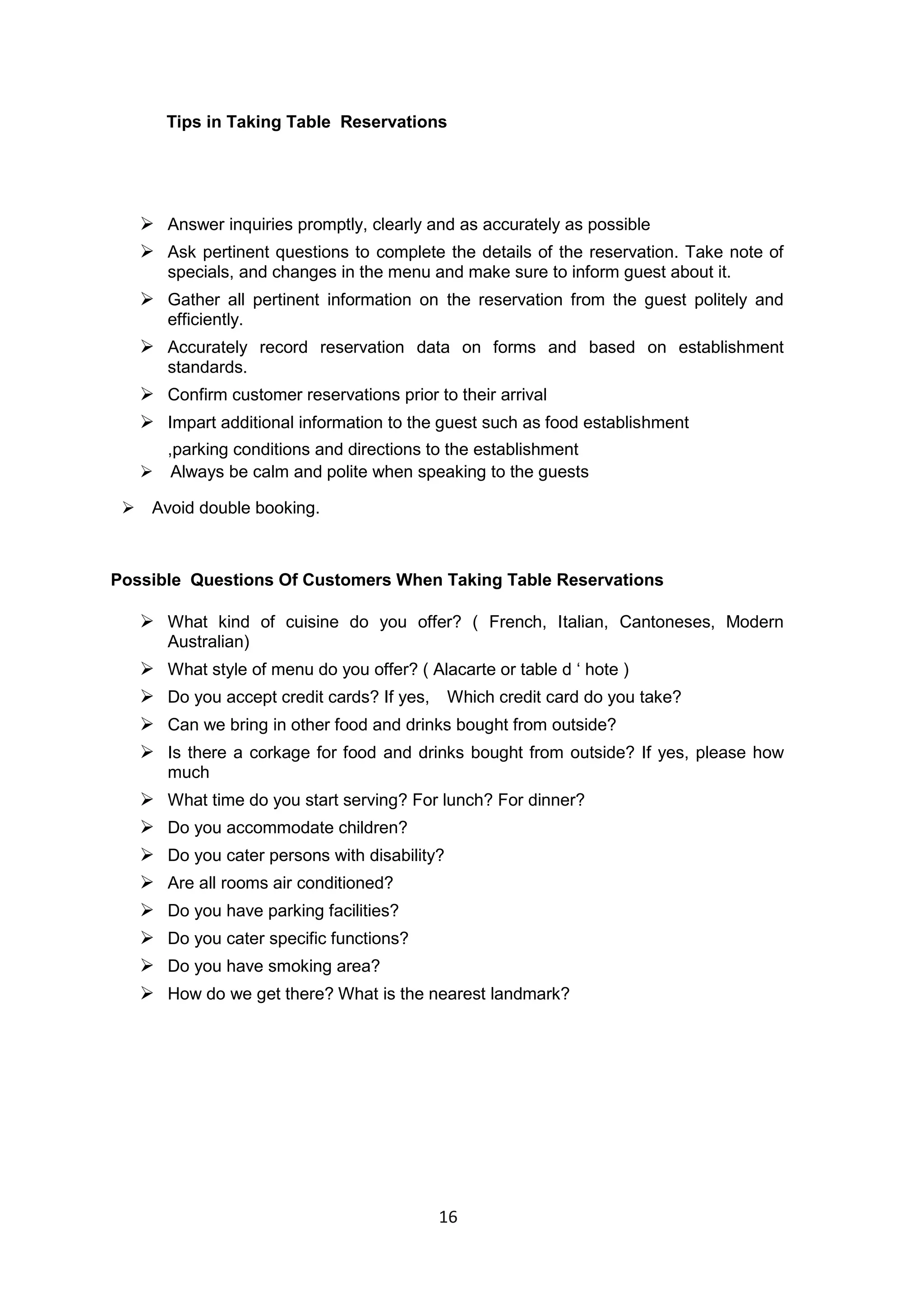 Tips in Taking Table Reservations

➢ Answer inquiries promptly, clearly and as accurately as possible
➢ Ask pertinent questions to complete the details of the reservation. Take note of specials, and changes in the menu and make sure to inform guest about it.
➢ Gather all pertinent information on the reservation from the guest politely and efficiently.
➢ Accurately record reservation data on forms and based on establishment standards.
➢ Confirm customer reservations prior to their arrival
➢ Impart additional information to the guest such as food establishment ,parking conditions and directions to the establishment
➢ Always be calm and polite when speaking to the guests
➢ Avoid double booking.

Possible Questions Of Customers When Taking Table Reservations

➢ What kind of cuisine do you offer? ( French, Italian, Cantoneses, Modern Australian)
➢ What style of menu do you offer? ( Alacarte or table d ‘ hote )
➢ Do you accept credit cards? If yes, Which credit card do you take?
➢ Can we bring in other food and drinks bought from outside?
➢ Is there a corkage for food and drinks bought from outside? If yes, please how much
➢ What time do you start serving? For lunch? For dinner?
➢ Do you accommodate children?
➢ Do you cater persons with disability?
➢ Are all rooms air conditioned?
➢ Do you have parking facilities?
➢ Do you cater specific functions?
➢ Do you have smoking area?
➢ How do we get there? What is the nearest landmark?

16